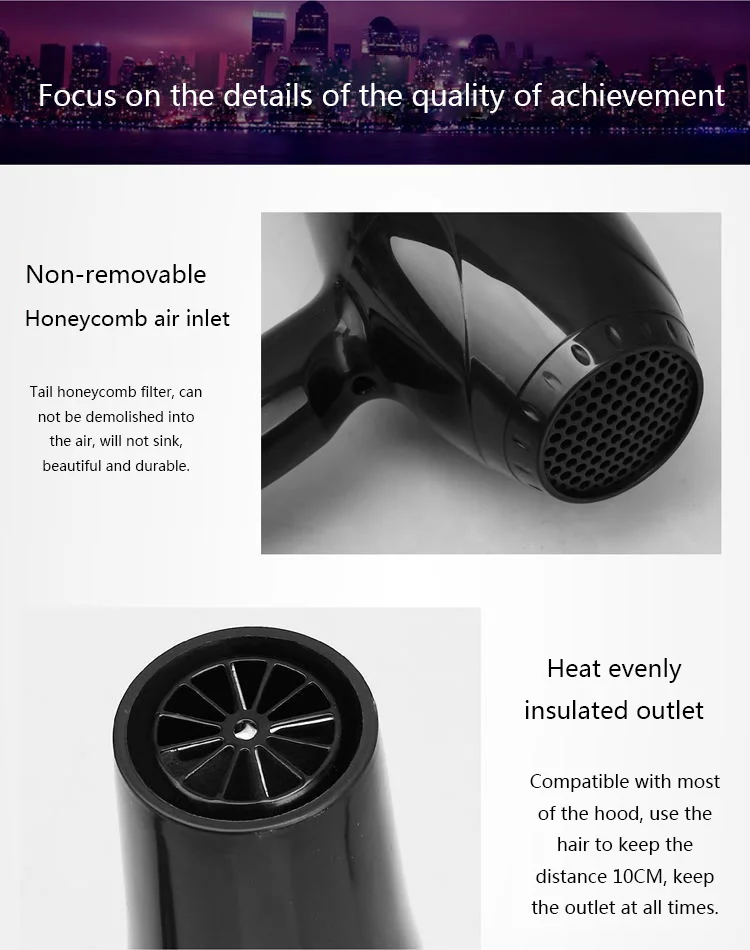 Focus on the details of the quality of achievement

Non-removable

Honeycomb air inlet

Tail honeycomb filter, can not be demolished into the air, will not sink, beautiful and durable.

Heat evenly

insulated outlet

Compatible with most of the hood, use the hair to keep the distance 10CM, keep the outlet at all times.